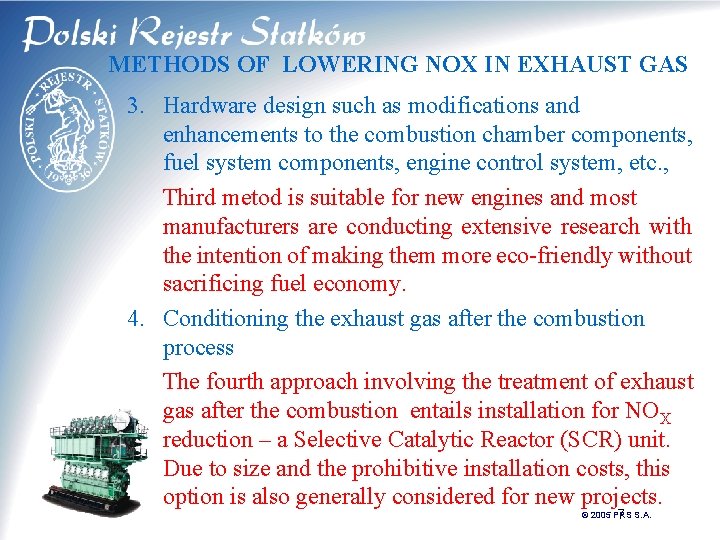 Polski Rejestr Statków

METHODS OF LOWERING NOX IN EXHAUST GAS

POLSKI REJESTR STATKÓW 1936

3. Hardware design such as modifications and enhancements to the combustion chamber components, fuel system components, engine control system, etc.,

Third metod is suitable for new engines and most manufacturers are conducting extensive research with the intention of making them more eco-friendly without sacrificing fuel economy.

4. Conditioning the exhaust gas after the combustion process

The fourth approach involving the treatment of exhaust gas after the combustion entails installation for $NO_X$ reduction – a Selective Catalytic Reactor (SCR) unit. Due to size and the prohibitive installation costs, this option is also generally considered for new projects.

© 2005 PRS S.A.